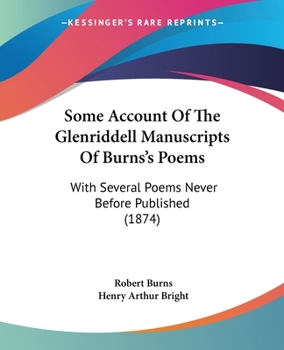 —KESSINGER'S RARE REPRINTS—

Some Account Of The Glenriddell Manuscripts Of Burns's Poems

With Several Poems Never Before Published (1874)

Robert Burns
Henry Arthur Bright